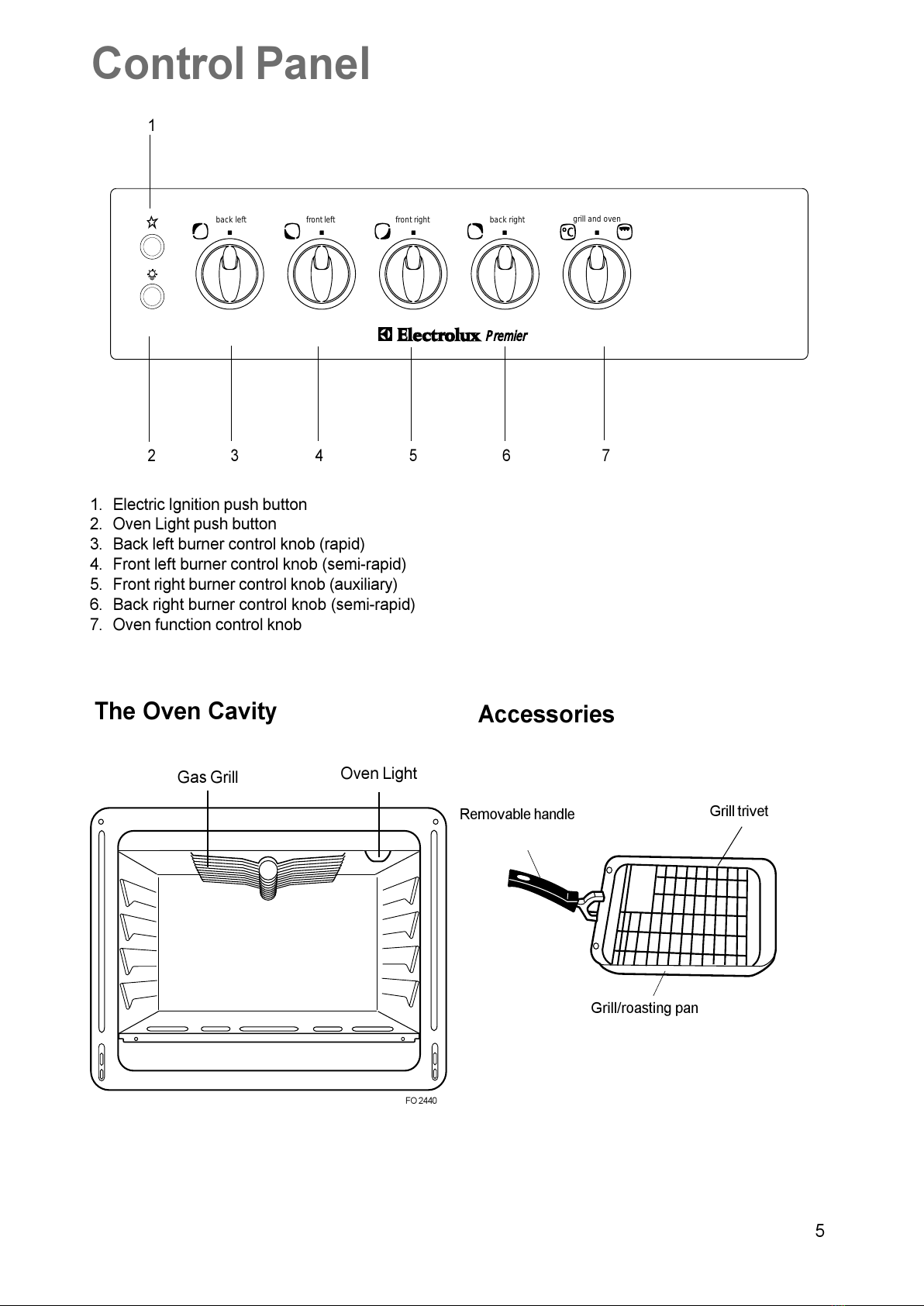 Control Panel

1

back left front left front right back right grill and oven

°C

Electrolux Premier

2 3 4 5 6 7

1. Electric Ignition push button
2. Oven Light push button
3. Back left burner control knob (rapid)
4. Front left burner control knob (semi-rapid)
5. Front right burner control knob (auxiliary)
6. Back right burner control knob (semi-rapid)
7. Oven function control knob

The Oven Cavity

Gas Grill

Oven Light

FO 2440

Accessories

Removable handle

Grill trivet

Grill/roasting pan

5